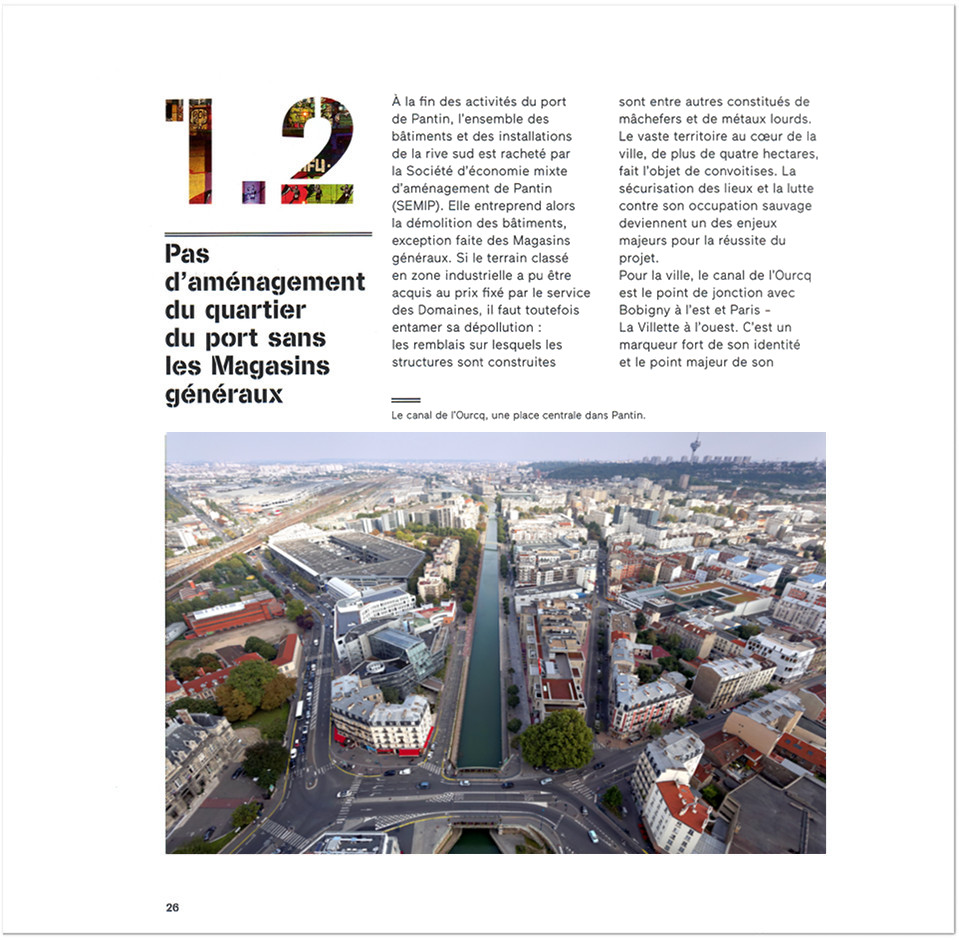 1.2

Pas d'aménagement du quartier du port sans les Magasins généraux

À la fin des activités du port de Pantin, l'ensemble des bâtiments et des installations de la rive sud est racheté par la Société d'économie mixte d'aménagement de Pantin (SEMIP). Elle entreprend alors la démolition des bâtiments, exception faite des Magasins généraux. Si le terrain classé en zone industrielle a pu être acquis au prix fixé par le service des Domaines, il faut toutefois entamer sa dépollution : les remblais sur lesquels les structures sont construites sont entre autres constitués de mâchefers et de métaux lourds. Le vaste territoire au cœur de la ville, de plus de quatre hectares, fait l'objet de convoitises. La sécurisation des lieux et la lutte contre son occupation sauvage deviennent un des enjeux majeurs pour la réussite du projet.
Pour la ville, le canal de l'Ourcq est le point de jonction avec Bobigny à l'est et Paris – La Villette à l'ouest. C'est un marqueur fort de son identité et le point majeur de son

Le canal de l'Ourcq, une place centrale dans Pantin.

26